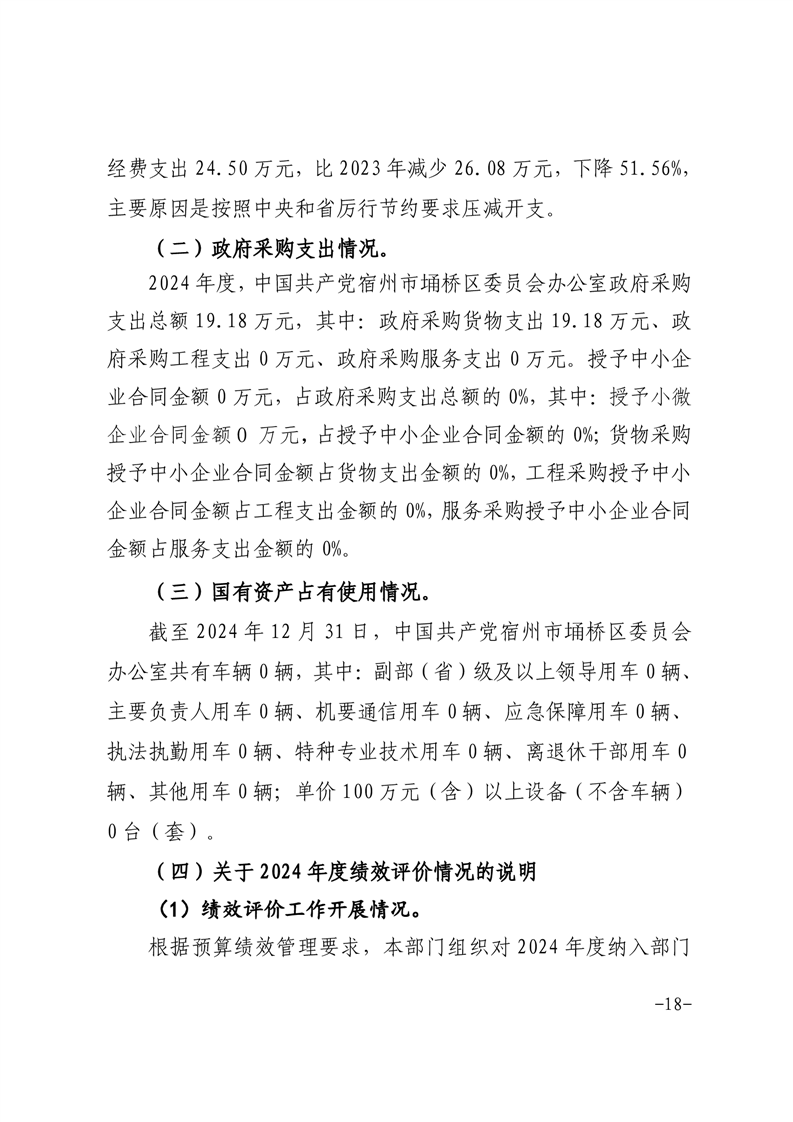 经费支出 24.50 万元，比 2023 年减少 26.08 万元，下降 51.56%，主要原因是按照中央和省厉行节约要求压减开支。

（二）政府采购支出情况。

2024 年度，中国共产党宿州市埇桥区委员会办公室政府采购支出总额 19.18 万元，其中：政府采购货物支出 19.18 万元、政府采购工程支出 0 万元、政府采购服务支出 0 万元。授予中小企业合同金额 0 万元，占政府采购支出总额的 0%，其中：授予小微企业合同金额 0 万元，占授予中小企业合同金额的 0%；货物采购授予中小企业合同金额占货物支出金额的 0%，工程采购授予中小企业合同金额占工程支出金额的 0%，服务采购授予中小企业合同金额占服务支出金额的 0%。

（三）国有资产占有使用情况。

截至 2024 年 12 月 31 日，中国共产党宿州市埇桥区委员会办公室共有车辆 0 辆，其中：副部（省）级及以上领导用车 0 辆、主要负责人用车 0 辆、机要通信用车 0 辆、应急保障用车 0 辆、执法执勤用车 0 辆、特种专业技术用车 0 辆、离退休干部用车 0 辆、其他用车 0 辆；单价 100 万元（含）以上设备（不含车辆）0 台（套）。

（四）关于 2024 年度绩效评价情况的说明

（1）绩效评价工作开展情况。

根据预算绩效管理要求，本部门组织对 2024 年度纳入部门

-18-